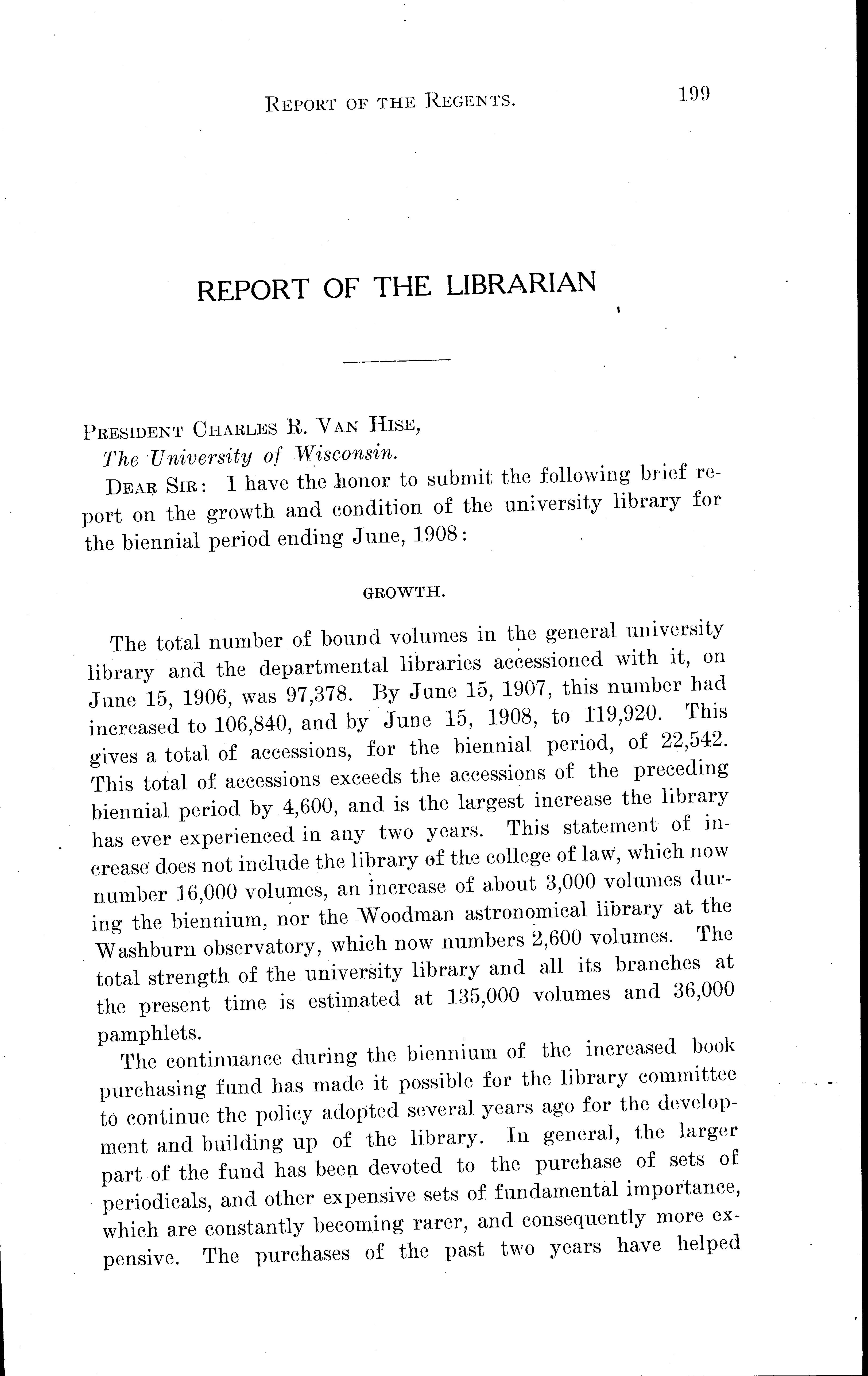 REPORT OF THE REGENTS. 199

REPORT OF THE LIBRARIAN

PRESIDENT CHARLES R. VAN HISE,
The University of Wisconsin.

DEAR SIR: I have the honor to submit the following brief report on the growth and condition of the university library for the biennial period ending June, 1908:

GROWTH.

The total number of bound volumes in the general university library and the departmental libraries accessioned with it, on June 15, 1906, was 97,378. By June 15, 1907, this number had increased to 106,840, and by June 15, 1908, to 119,920. This gives a total of accessions, for the biennial period, of 22,542. This total of accessions exceeds the accessions of the preceding biennial period by 4,600, and is the largest increase the library has ever experienced in any two years. This statement of increase does not include the library of the college of law, which now number 16,000 volumes, an increase of about 3,000 volumes during the biennium, nor the Woodman astronomical library at the Washburn observatory, which now numbers 2,600 volumes. The total strength of the university library and all its branches at the present time is estimated at 135,000 volumes and 36,000 pamphlets.

The continuance during the biennium of the increased book purchasing fund has made it possible for the library committee to continue the policy adopted several years ago for the development and building up of the library. In general, the larger part of the fund has been devoted to the purchase of sets of periodicals, and other expensive sets of fundamental importance, which are constantly becoming rarer, and consequently more expensive. The purchases of the past two years have helped